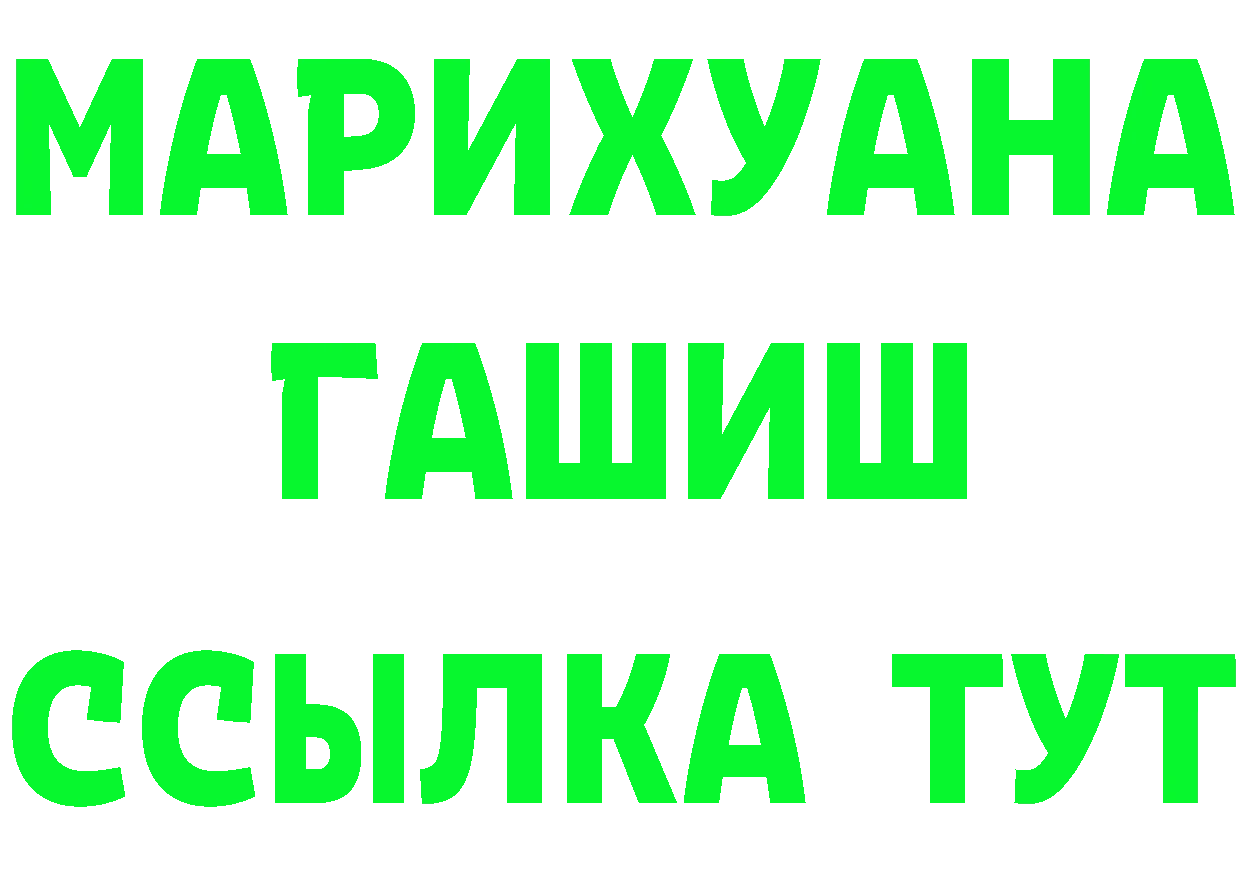 МАРИХУАНА
ГАШИШ
ССЫЛКА ТУТ